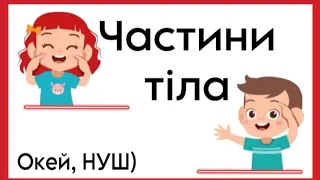 Частини тіла

Окей, НУШ)